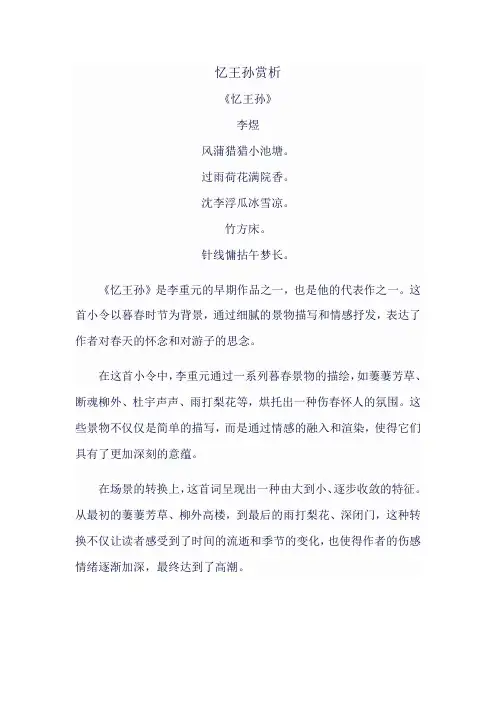 忆王孙赏析

《忆王孙》

李煜

风蒲猎猎小池塘。

过雨荷花满院香。

沈李浮瓜冰雪凉。

竹方床。

针线慵拈午梦长。

《忆王孙》是李重元的早期作品之一，也是他的代表作之一。这首小令以暮春时节为背景，通过细腻的景物描写和情感抒发，表达了作者对春天的怀念和对游子的思念。

在这首小令中，李重元通过一系列暮春景物的描绘，如萋萋芳草、断魂柳外、杜宇声声、雨打梨花等，烘托出一种伤春怀人的氛围。这些景物不仅仅是简单的描写，而是通过情感的融入和渲染，使得它们具有了更加深刻的意蕴。

在场景的转换上，这首词呈现出一种由大到小、逐步收敛的特征。从最初的萋萋芳草、柳外高楼，到最后的雨打梨花、深闭门，这种转换不仅让读者感受到了时间的流逝和季节的变化，也使得作者的伤感情绪逐渐加深，最终达到了高潮。